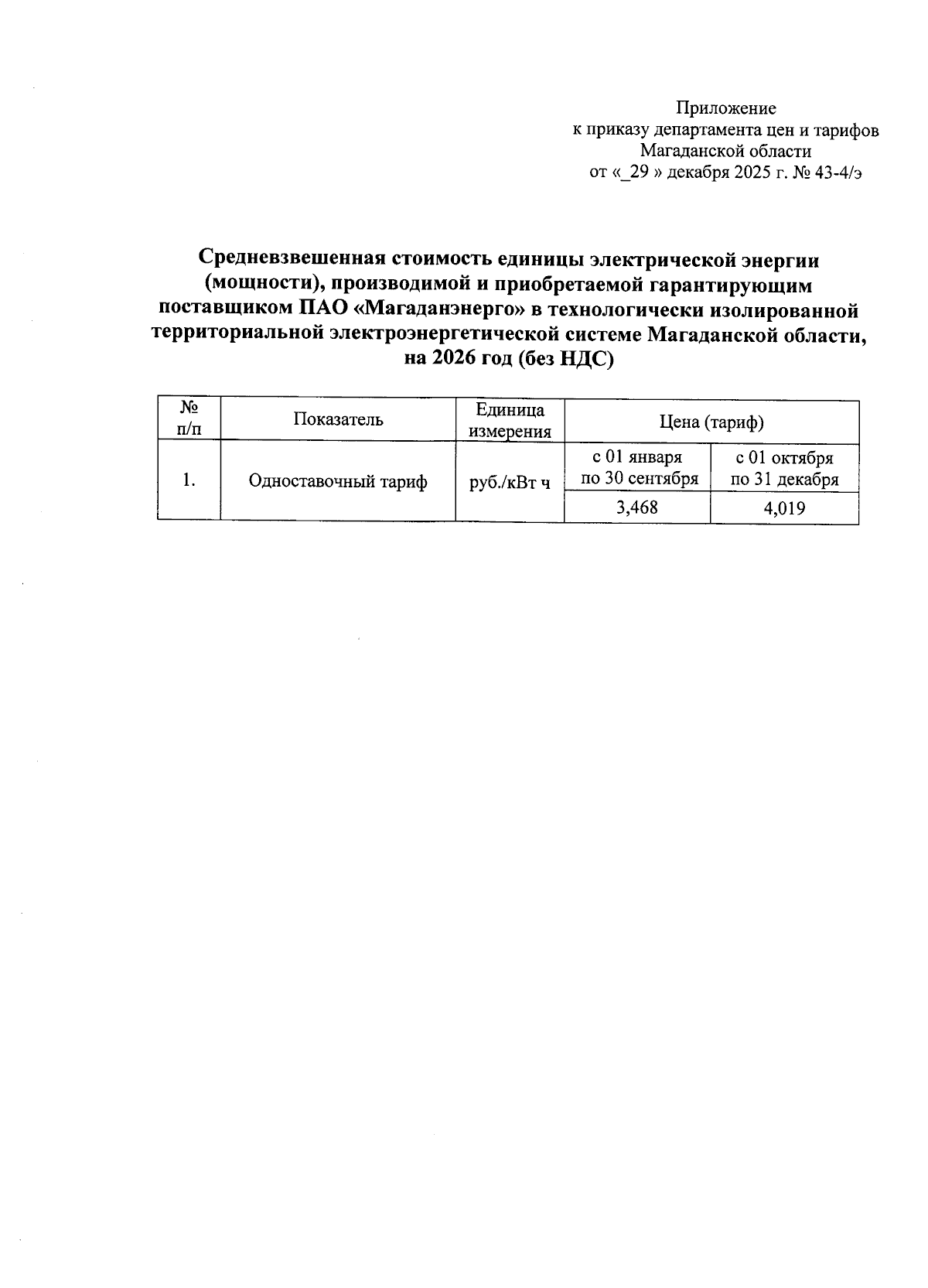 Приложение
к приказу департамента цен и тарифов
Магаданской области
от «_29 » декабря 2025 г. № 43-4/э

Средневзвешенная стоимость единицы электрической энергии (мощности), производимой и приобретаемой гарантирующим поставщиком ПАО «Магаданэнерго» в технологически изолированной территориальной электроэнергетической системе Магаданской области, на 2026 год (без НДС)

| № п/п | Показатель | Единица измерения | Цена (тариф) | |
|---|---|---|---|---|
| 1. | Одноставочный тариф | руб./кВт ч | с 01 января по 30 сентября | с 01 октября по 31 декабря |
| | | | 3,468 | 4,019 |